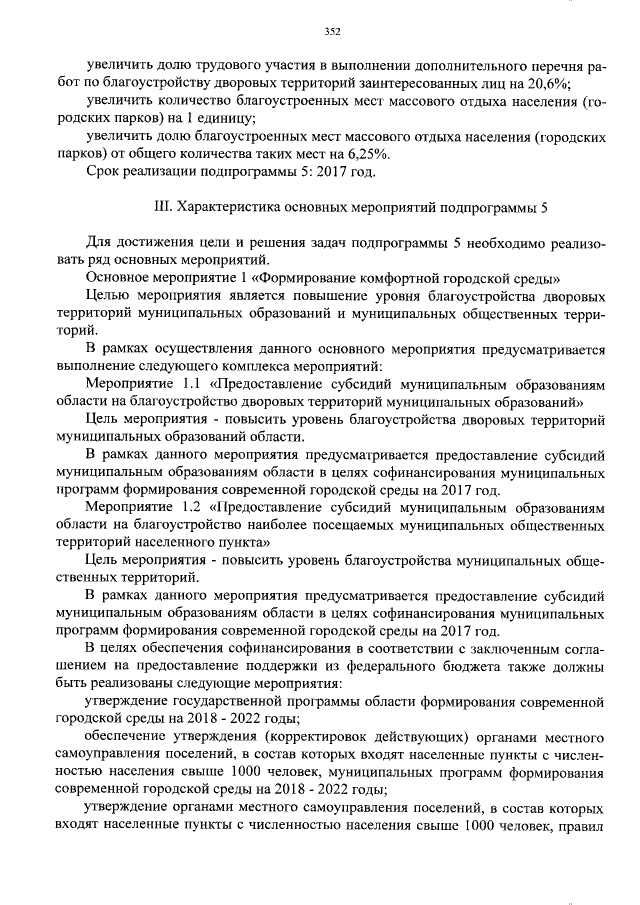 352

увеличить долю трудового участия в выполнении дополнительного перечня работ по благоустройству дворовых территорий заинтересованных лиц на 20,6%;

увеличить количество благоустроенных мест массового отдыха населения (городских парков) на 1 единицу;

увеличить долю благоустроенных мест массового отдыха населения (городских парков) от общего количества таких мест на 6,25%.

Срок реализации подпрограммы 5: 2017 год.

III. Характеристика основных мероприятий подпрограммы 5

Для достижения цели и решения задач подпрограммы 5 необходимо реализовать ряд основных мероприятий.

Основное мероприятие 1 «Формирование комфортной городской среды»

Целью мероприятия является повышение уровня благоустройства дворовых территорий муниципальных образований и муниципальных общественных территорий.

В рамках осуществления данного основного мероприятия предусматривается выполнение следующего комплекса мероприятий:

Мероприятие 1.1 «Предоставление субсидий муниципальным образованиям области на благоустройство дворовых территорий муниципальных образований»

Цель мероприятия - повысить уровень благоустройства дворовых территорий муниципальных образований области.

В рамках данного мероприятия предусматривается предоставление субсидий муниципальным образованиям области в целях софинансирования муниципальных программ формирования современной городской среды на 2017 год.

Мероприятие 1.2 «Предоставление субсидий муниципальным образованиям области на благоустройство наиболее посещаемых муниципальных общественных территорий населенного пункта»

Цель мероприятия - повысить уровень благоустройства муниципальных общественных территорий.

В рамках данного мероприятия предусматривается предоставление субсидий муниципальным образованиям области в целях софинансирования муниципальных программ формирования современной городской среды на 2017 год.

В целях обеспечения софинансирования в соответствии с заключенным соглашением на предоставление поддержки из федерального бюджета также должны быть реализованы следующие мероприятия:

утверждение государственной программы области формирования современной городской среды на 2018 - 2022 годы;

обеспечение утверждения (корректировок действующих) органами местного самоуправления поселений, в состав которых входят населенные пункты с численностью населения свыше 1000 человек, муниципальных программ формирования современной городской среды на 2018 - 2022 годы;

утверждение органами местного самоуправления поселений, в состав которых входят населенные пункты с численностью населения свыше 1000 человек, правил